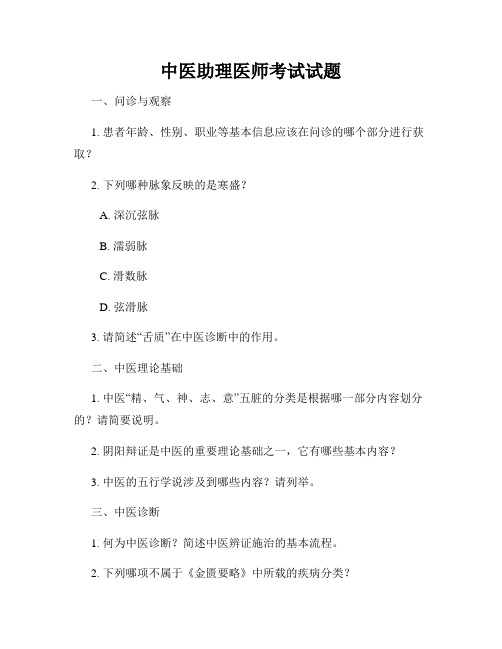 中医助理医师考试试题

一、问诊与观察

1. 患者年龄、性别、职业等基本信息应该在问诊的哪个部分进行获取？

2. 下列哪种脉象反映的是寒盛？

A. 深沉弦脉

B. 濡弱脉

C. 滑数脉

D. 弦滑脉

3. 请简述“舌质”在中医诊断中的作用。

二、中医理论基础

1. 中医“精、气、神、志、意”五脏的分类是根据哪一部分内容划分的？请简要说明。

2. 阴阳辩证是中医的重要理论基础之一，它有哪些基本内容？

3. 中医的五行学说涉及到哪些内容？请列举。

三、中医诊断

1. 何为中医诊断？简述中医辨证施治的基本流程。

2. 下列哪项不属于《金匮要略》中所载的疾病分类？